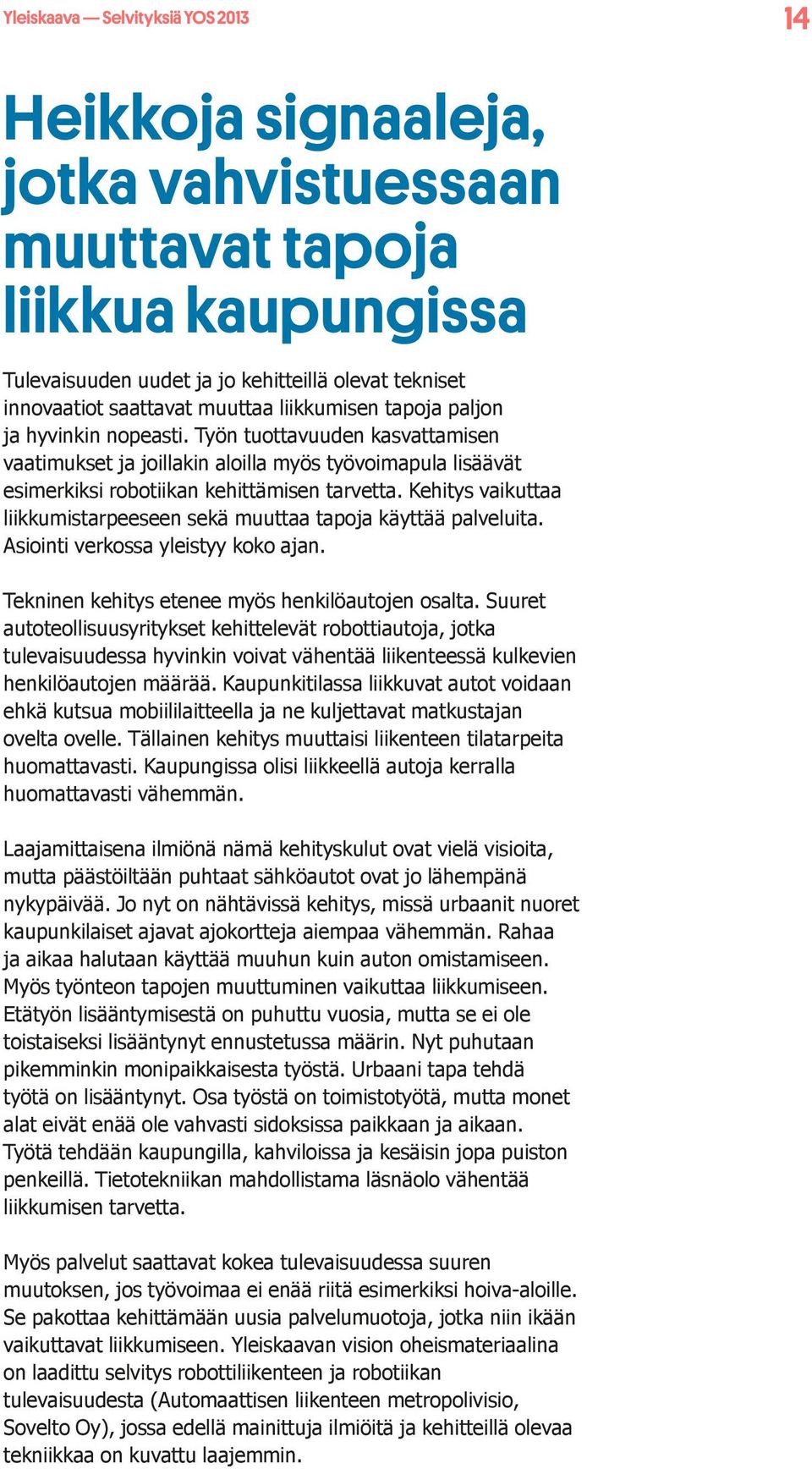 Yleiskaava — Selvityksiä YOS 2013

14

Heikkoja signaaleja, jotka vahvistuessaan muuttavat tapoja liikkua kaupungissa

Tulevaisuuden uudet ja jo kehitteillä olevat tekniset innovaatiot saattavat muuttaa liikkumisen tapoja paljon ja hyvinkin nopeasti. Työn tuottavuuden kasvattamisen vaatimukset ja joillakin aloilla myös työvoimapula lisäävät esimerkiksi robotiikan kehittämisen tarvetta. Kehitys vaikuttaa liikkumistarpeeseen sekä muuttaa tapoja käyttää palveluita. Asiointi verkossa yleistyy koko ajan.

Tekninen kehitys etenee myös henkilöautojen osalta. Suuret autoteollisuusyritykset kehittelevät robottiautoja, jotka tulevaisuudessa hyvinkin voivat vähentää liikenteessä kulkevien henkilöautojen määrää. Kaupunkitilassa liikkuvat autot voidaan ehkä kutsua mobiililaitteella ja ne kuljettavat matkustajan ovelta ovelle. Tällainen kehitys muuttaisi liikenteen tilatarpeita huomattavasti. Kaupungissa olisi liikkeellä autoja kerralla huomattavasti vähemmän.

Laajamittaisena ilmiönä nämä kehityskulut ovat vielä visioita, mutta päästöiltään puhtaat sähköautot ovat jo lähempänä nykypäivää. Jo nyt on nähtävissä kehitys, missä urbaanit nuoret kaupunkilaiset ajavat ajokortteja aiempaa vähemmän. Rahaa ja aikaa halutaan käyttää muuhun kuin auton omistamiseen. Myös työnteon tapojen muuttuminen vaikuttaa liikkumiseen. Etätyön lisääntymisestä on puhuttu vuosia, mutta se ei ole toistaiseksi lisääntynyt ennustetussa määrin. Nyt puhutaan pikemminkin monipaikkaisesta työstä. Urbaani tapa tehdä työtä on lisääntynyt. Osa työstä on toimistotyötä, mutta monet alat eivät enää ole vahvasti sidoksissa paikkaan ja aikaan. Työtä tehdään kaupungilla, kahviloissa ja kesäisin jopa puiston penkeillä. Tietotekniikan mahdollistama läsnäolo vähentää liikkumisen tarvetta.

Myös palvelut saattavat kokea tulevaisuudessa suuren muutoksen, jos työvoimaa ei enää riitä esimerkiksi hoiva-aloille. Se pakottaa kehittämään uusia palvelumuotoja, jotka niin ikään vaikuttavat liikkumiseen. Yleiskaavan vision oheismateriaalina on laadittu selvitys robottiliikenteen ja robotiikan tulevaisuudesta (Automaattisen liikenteen metropolivisio, Sovelto Oy), jossa edellä mainittuja ilmiöitä ja kehitteillä olevaa tekniikkaa on kuvattu laajemmin.